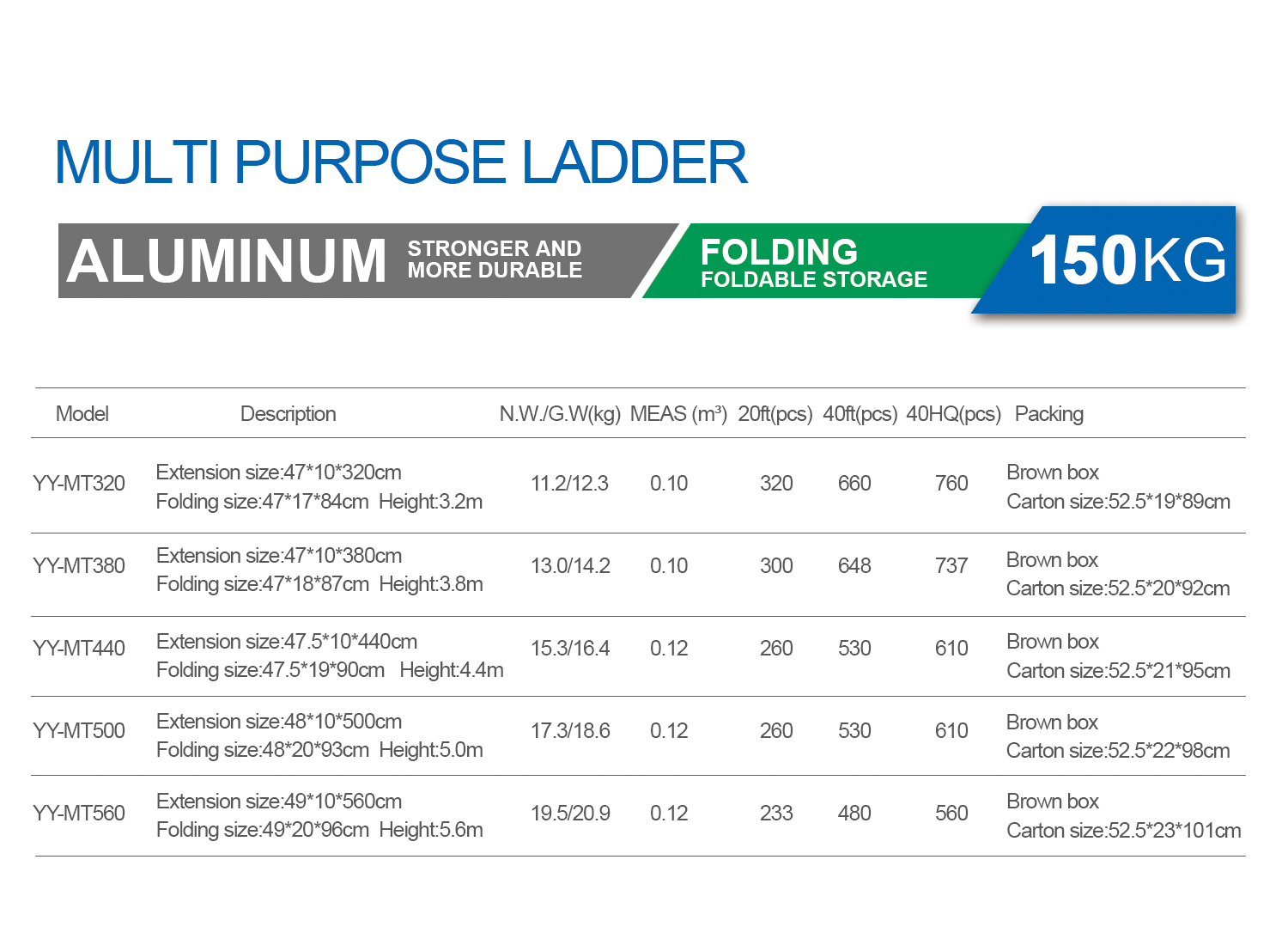 MULTI PURPOSE LADDER

ALUMINUM STRONGER AND MORE DURABLE

FOLDING
FOLDABLE STORAGE

150KG

| Model | Description | N.W./G.W(kg) | MEAS ($m^3$) | 20ft(pcs) | 40ft(pcs) | 40HQ(pcs) | Packing |
|---|---|---|---|---|---|---|---|
| YY-MT320 | Extension size:47*10*320cm Folding size:47*17*84cm Height:3.2m | 11.2/12.3 | 0.10 | 320 | 660 | 760 | Brown box Carton size:52.5*19*89cm |
| YY-MT380 | Extension size:47*10*380cm Folding size:47*18*87cm Height:3.8m | 13.0/14.2 | 0.10 | 300 | 648 | 737 | Brown box Carton size:52.5*20*92cm |
| YY-MT440 | Extension size:47.5*10*440cm Folding size:47.5*19*90cm Height:4.4m | 15.3/16.4 | 0.12 | 260 | 530 | 610 | Brown box Carton size:52.5*21*95cm |
| YY-MT500 | Extension size:48*10*500cm Folding size:48*20*93cm Height:5.0m | 17.3/18.6 | 0.12 | 260 | 530 | 610 | Brown box Carton size:52.5*22*98cm |
| YY-MT560 | Extension size:49*10*560cm Folding size:49*20*96cm Height:5.6m | 19.5/20.9 | 0.12 | 233 | 480 | 560 | Brown box Carton size:52.5*23*101cm |